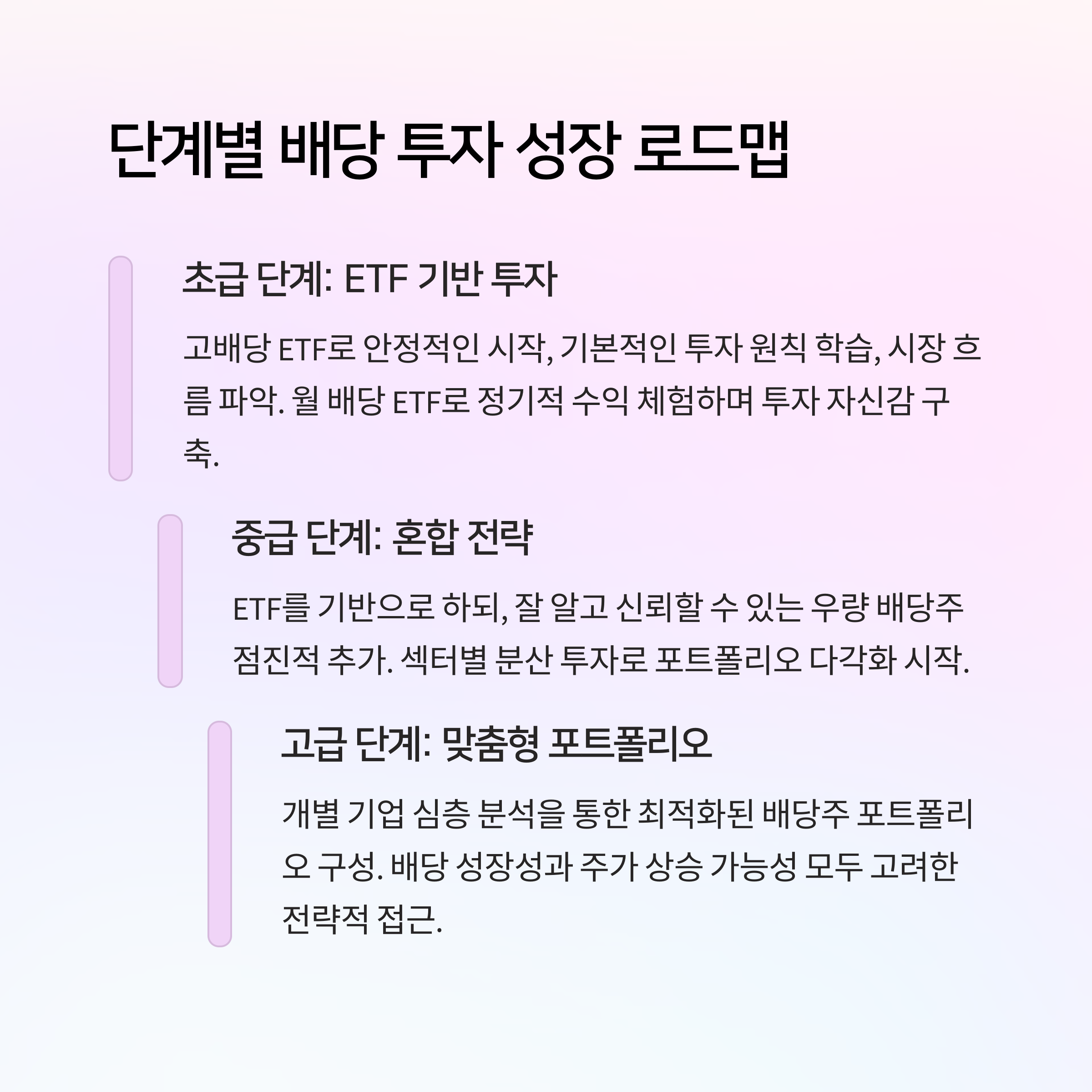 단계별 배당 투자 성장 로드맵

초급 단계: ETF 기반 투자

고배당 ETF로 안정적인 시작, 기본적인 투자 원칙 학습, 시장 흐름 파악. 월 배당 ETF로 정기적 수익 체험하며 투자 자신감 구축.

중급 단계: 혼합 전략

ETF를 기반으로 하되, 잘 알고 신뢰할 수 있는 우량 배당주 점진적 추가. 섹터별 분산 투자로 포트폴리오 다각화 시작.

고급 단계: 맞춤형 포트폴리오

개별 기업 심층 분석을 통한 최적화된 배당주 포트폴리오 구성. 배당 성장성과 주가 상승 가능성 모두 고려한 전략적 접근.